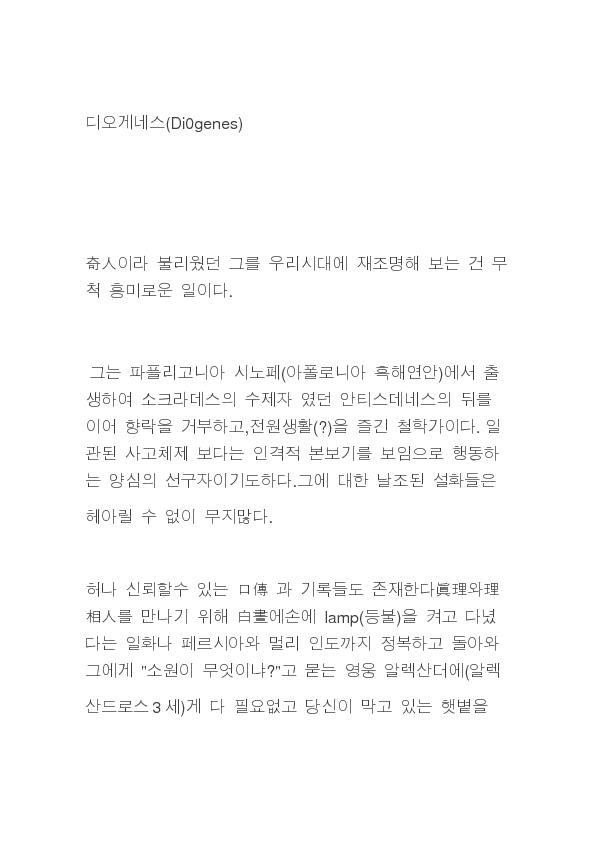 디오게네스(Di0genes)

奇人이라 불리웠던 그를 우리시대에 재조명해 보는 건 무척 흥미로운 일이다.

그는 파플리고니아 시노페(아폴로니아 흑해연안)에서 출생하여 소크라데스의 수제자 였던 안티스데네스의 뒤를 이어 향락을 거부하고,전원생활(?)을 즐긴 철학가이다. 일관된 사고체제 보다는 인격적 본보기를 보임으로 행동하는 양심의 선구자이기도하다.그에 대한 날조된 설화들은 헤아릴 수 없이 무지많다.

허나 신뢰할수 있는 口傳 과 기록들도 존재한다眞理와理相人를 만나기 위해 白晝에손에 lamp(등불)을 켜고 다녔다는 일화나 페르시아와 멀리 인도까지 정복하고 돌아와 그에게 "소원이 무엇이냐?"고 묻는 영웅 알렉산더에(알렉산드로스 3 세)게 다 필요없고 당신이 막고 있는 햇볕을